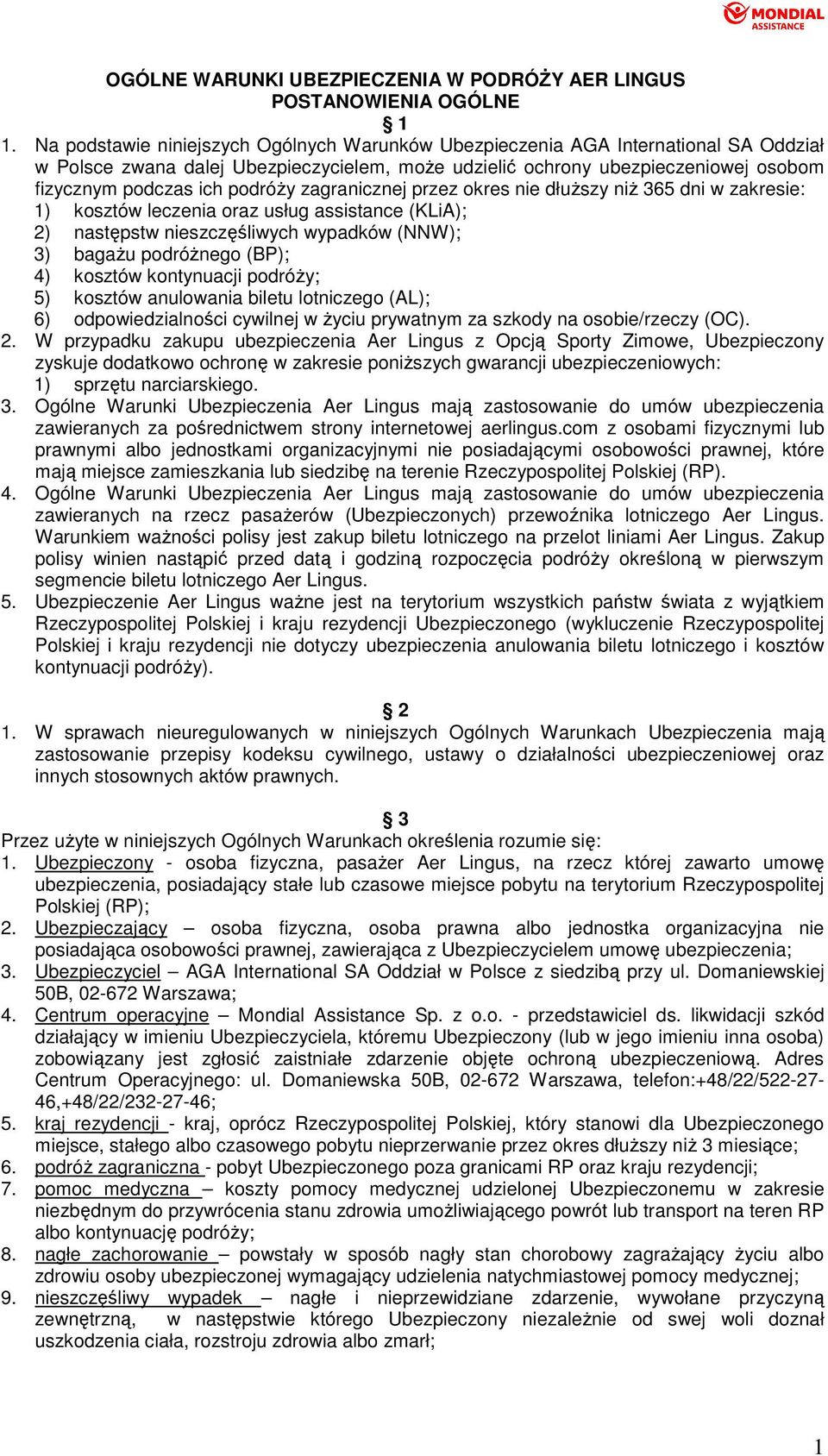 MONDIAL ASSISTANCE

OGÓLNE WARUNKI UBEZPIECZENIA W PODRÓŻY AER LINGUS
POSTANOWIENIA OGÓLNE
§ 1

1. Na podstawie niniejszych Ogólnych Warunków Ubezpieczenia AGA International SA Oddział w Polsce zwana dalej Ubezpieczycielem, może udzielić ochrony ubezpieczeniowej osobom fizycznym podczas ich podróży zagranicznej przez okres nie dłuższy niż 365 dni w zakresie:
1) kosztów leczenia oraz usług assistance (KLiA);
2) następstw nieszczęśliwych wypadków (NNW);
3) bagażu podróżnego (BP);
4) kosztów kontynuacji podróży;
5) kosztów anulowania biletu lotniczego (AL);
6) odpowiedzialności cywilnej w życiu prywatnym za szkody na osobie/rzeczy (OC).
2. W przypadku zakupu ubezpieczenia Aer Lingus z Opcją Sporty Zimowe, Ubezpieczony zyskuje dodatkowo ochronę w zakresie poniższych gwarancji ubezpieczeniowych:
1) sprzętu narciarskiego.
3. Ogólne Warunki Ubezpieczenia Aer Lingus mają zastosowanie do umów ubezpieczenia zawieranych za pośrednictwem strony internetowej aerlingus.com z osobami fizycznymi lub prawnymi albo jednostkami organizacyjnymi nie posiadającymi osobowości prawnej, które mają miejsce zamieszkania lub siedzibę na terenie Rzeczypospolitej Polskiej (RP).
4. Ogólne Warunki Ubezpieczenia Aer Lingus mają zastosowanie do umów ubezpieczenia zawieranych na rzecz pasażerów (Ubezpieczonych) przewoźnika lotniczego Aer Lingus. Warunkiem ważności polisy jest zakup biletu lotniczego na przelot liniami Aer Lingus. Zakup polisy winien nastąpić przed datą i godziną rozpoczęcia podróży określoną w pierwszym segmencie biletu lotniczego Aer Lingus.
5. Ubezpieczenie Aer Lingus ważne jest na terytorium wszystkich państw świata z wyjątkiem Rzeczypospolitej Polskiej i kraju rezydencji Ubezpieczonego (wykluczenie Rzeczypospolitej Polskiej i kraju rezydencji nie dotyczy ubezpieczenia anulowania biletu lotniczego i kosztów kontynuacji podróży).

§ 2
1. W sprawach nieuregulowanych w niniejszych Ogólnych Warunkach Ubezpieczenia mają zastosowanie przepisy kodeksu cywilnego, ustawy o działalności ubezpieczeniowej oraz innych stosownych aktów prawnych.

§ 3
Przez użyte w niniejszych Ogólnych Warunkach określenia rozumie się:
1. Ubezpieczony - osoba fizyczna, pasażer Aer Lingus, na rzecz której zawarto umowę ubezpieczenia, posiadający stałe lub czasowe miejsce pobytu na terytorium Rzeczypospolitej Polskiej (RP);
2. Ubezpieczający – osoba fizyczna, osoba prawna albo jednostka organizacyjna nie posiadająca osobowości prawnej, zawierająca z Ubezpieczycielem umowę ubezpieczenia;
3. Ubezpieczyciel – AGA International SA Oddział w Polsce z siedzibą przy ul. Domaniewskiej 50B, 02-672 Warszawa;
4. Centrum operacyjne – Mondial Assistance Sp. z o.o. - przedstawiciel ds. likwidacji szkód działający w imieniu Ubezpieczyciela, któremu Ubezpieczony (lub w jego imieniu inna osoba) zobowiązany jest zgłosić zaistniałe zdarzenie objęte ochroną ubezpieczeniową. Adres Centrum Operacyjnego: ul. Domaniewska 50B, 02-672 Warszawa, telefon:+48/22/522-27-46,+48/22/232-27-46;
5. kraj rezydencji - kraj, oprócz Rzeczypospolitej Polskiej, który stanowi dla Ubezpieczonego miejsce, stałego albo czasowego pobytu nieprzerwanie przez okres dłuższy niż 3 miesiące;
6. podróż zagraniczna - pobyt Ubezpieczonego poza granicami RP oraz kraju rezydencji;
7. pomoc medyczna – koszty pomocy medycznej udzielonej Ubezpieczonemu w zakresie niezbędnym do przywrócenia stanu zdrowia umożliwiającego powrót lub transport na teren RP albo kontynuację podróży;
8. nagłe zachorowanie – powstały w sposób nagły stan chorobowy zagrażający życiu albo zdrowiu osoby ubezpieczonej wymagający udzielenia natychmiastowej pomocy medycznej;
9. nieszczęśliwy wypadek – nagłe i nieprzewidziane zdarzenie, wywołane przyczyną zewnętrzną, w następstwie którego Ubezpieczony niezależnie od swej woli doznał uszkodzenia ciała, rozstroju zdrowia albo zmarł;

1